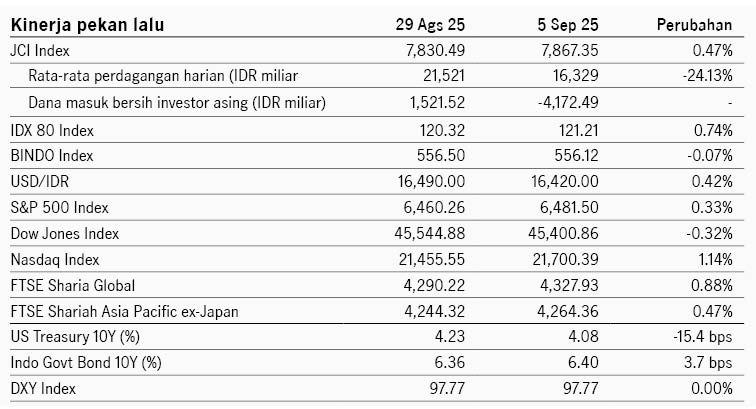 | Kinerja pekan lalu | 29 Ags 25 | 5 Sep 25 | Perubahan |
|---|---|---|---|
| JCI Index | 7,830.49 | 7,867.35 | 0.47% |
| Rata-rata perdagangan harian (IDR miliar | 21,521 | 16,329 | -24.13% |
| Dana masuk bersih investor asing (IDR miliar) | 1,521.52 | -4,172.49 | - |
| IDX 80 Index | 120.32 | 121.21 | 0.74% |
| BINDO Index | 556.50 | 556.12 | -0.07% |
| USD/IDR | 16,490.00 | 16,420.00 | 0.42% |
| S&P 500 Index | 6,460.26 | 6,481.50 | 0.33% |
| Dow Jones Index | 45,544.88 | 45,400.86 | -0.32% |
| Nasdaq Index | 21,455.55 | 21,700.39 | 1.14% |
| FTSE Sharia Global | 4,290.22 | 4,327.93 | 0.88% |
| FTSE Shariah Asia Pacific ex-Japan | 4,244.32 | 4,264.36 | 0.47% |
| US Treasury 10Y (%) | 4.23 | 4.08 | -15.4 bps |
| Indo Govt Bond 10Y (%) | 6.36 | 6.40 | 3.7 bps |
| DXY Index | 97.77 | 97.77 | 0.00% |